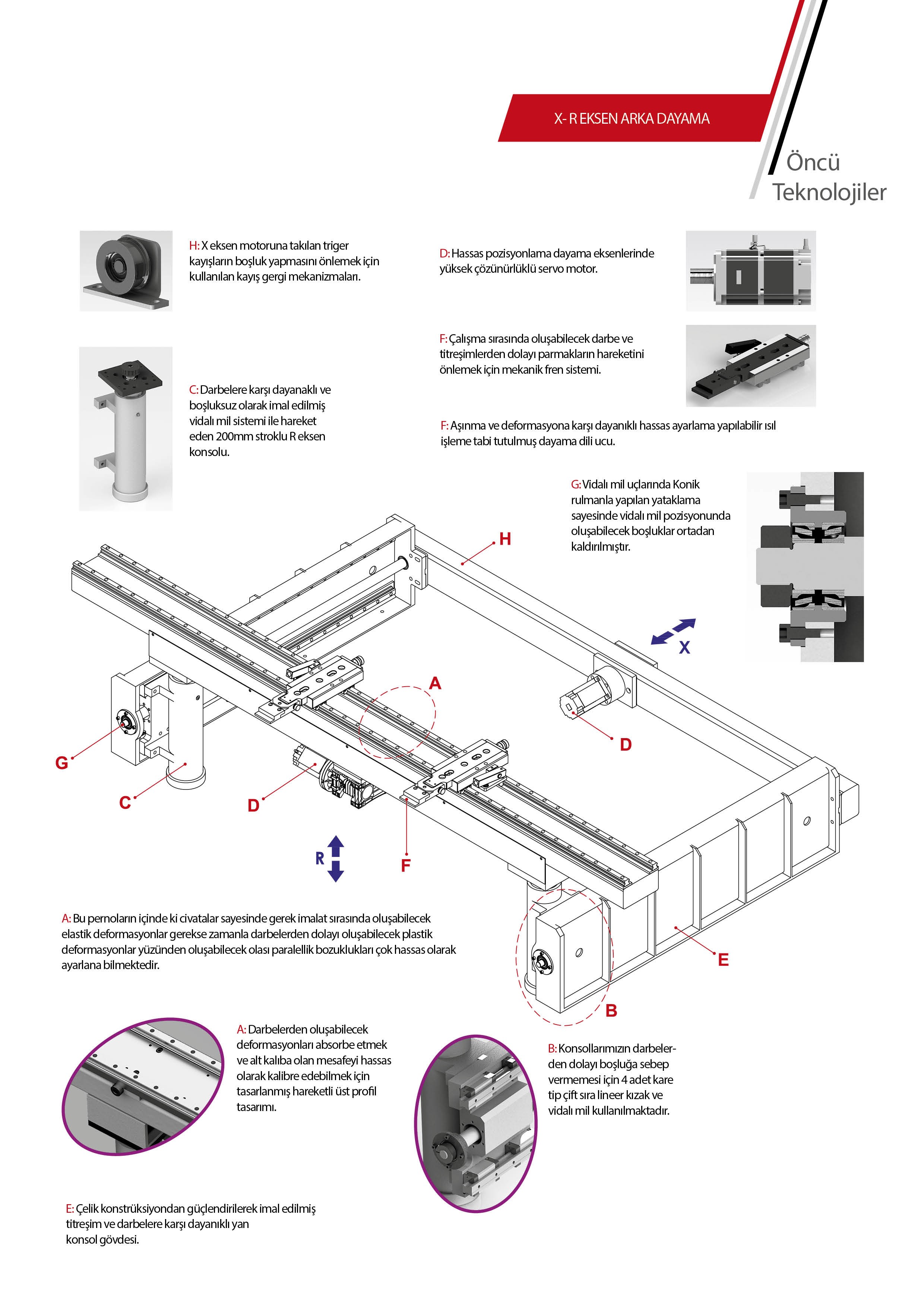 X- R EKSEN ARKA DAYAMA

Öncü Teknolojiler

H: X eksen motoruna takılan triger kayışların boşluk yapmasını önlemek için kullanılan kayış gergi mekanizmaları.

D: Hassas pozisyonlama dayama eksenlerinde yüksek çözünürlüklü servo motor.

F: Çalışma sırasında oluşabilecek darbe ve titreşimlerden dolayı parmakların hareketini önlemek için mekanik fren sistemi.

C: Darbelere karşı dayanaklı ve boşluksuz olarak imal edilmiş vidalı mil sistemi ile hareket eden 200mm stroklu R eksen konsolu.

F: Aşınma ve deformasyona karşı dayanıklı hassas ayarlama yapılabilir ısıl işleme tabi tutulmuş dayama dili ucu.

G: Vidalı mil uçlarında Konik rulmanla yapılan yataklama sayesinde vidalı mil pozisyonunda oluşabilecek boşluklar ortadan kaldırılmıştır.

H

X

A

D

G

C

D

R

F

E

B

A: Bu pernoların içinde ki civatalar sayesinde gerek imalat sırasında oluşabilecek elastik deformasyonlar gerekse zamanla darbelerden dolayı oluşabilecek plastik deformasyonlar yüzünden oluşabilecek olası paralellik bozuklukları çok hassas olarak ayarlana bilmektedir.

A: Darbelerden oluşabilecek deformasyonları absorbe etmek ve alt kalıba olan mesafeyi hassas olarak kalibre edebilmek için tasarlanmış hareketli üst profil tasarımı.

B: Konsollarımızın darbelerden dolayı boşluğa sebep vermemesi için 4 adet kare tip çift sıra lineer kızak ve vidalı mil kullanılmaktadır.

E: Çelik konstrüksiyondan güçlendirilerek imal edilmiş titreşim ve darbelere karşı dayanıklı yan konsol gövdesi.